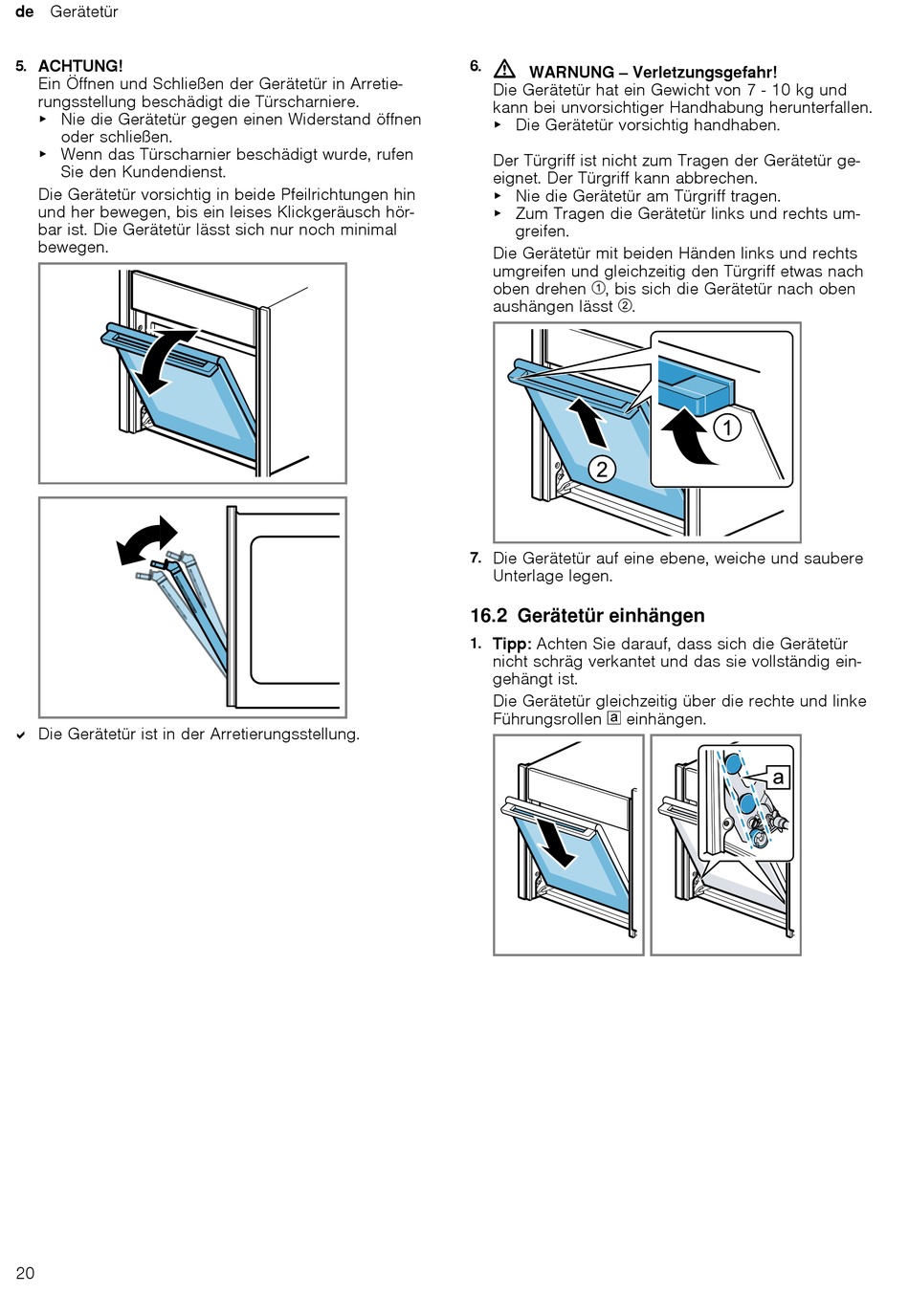 de Gerätetür

5. ACHTUNG!
Ein Öffnen und Schließen der Gerätetür in Arretierungsstellung beschädigt die Türscharniere.
▸ Nie die Gerätetür gegen einen Widerstand öffnen oder schließen.
▸ Wenn das Türscharnier beschädigt wurde, rufen Sie den Kundendienst.

Die Gerätetür vorsichtig in beide Pfeilrichtungen hin und her bewegen, bis ein leises Klickgeräusch hörbar ist. Die Gerätetür lässt sich nur noch minimal bewegen.

✔ Die Gerätetür ist in der Arretierungsstellung.

6. ⚠ WARNUNG – Verletzungsgefahr!
Die Gerätetür hat ein Gewicht von 7 - 10 kg und kann bei unvorsichtiger Handhabung herunterfallen.
▸ Die Gerätetür vorsichtig handhaben.

Der Türgriff ist nicht zum Tragen der Gerätetür geeignet. Der Türgriff kann abbrechen.
▸ Nie die Gerätetür am Türgriff tragen.
▸ Zum Tragen die Gerätetür links und rechts umgreifen.

Die Gerätetür mit beiden Händen links und rechts umgreifen und gleichzeitig den Türgriff etwas nach oben drehen ①, bis sich die Gerätetür nach oben aushängen lässt ②.

1

2

7. Die Gerätetür auf eine ebene, weiche und saubere Unterlage legen.

16.2 Gerätetür einhängen

1. Tipp: Achten Sie darauf, dass sich die Gerätetür nicht schräg verkantet und das sie vollständig eingehängt ist.
Die Gerätetür gleichzeitig über die rechte und linke Führungsrollen a einhängen.

a

20